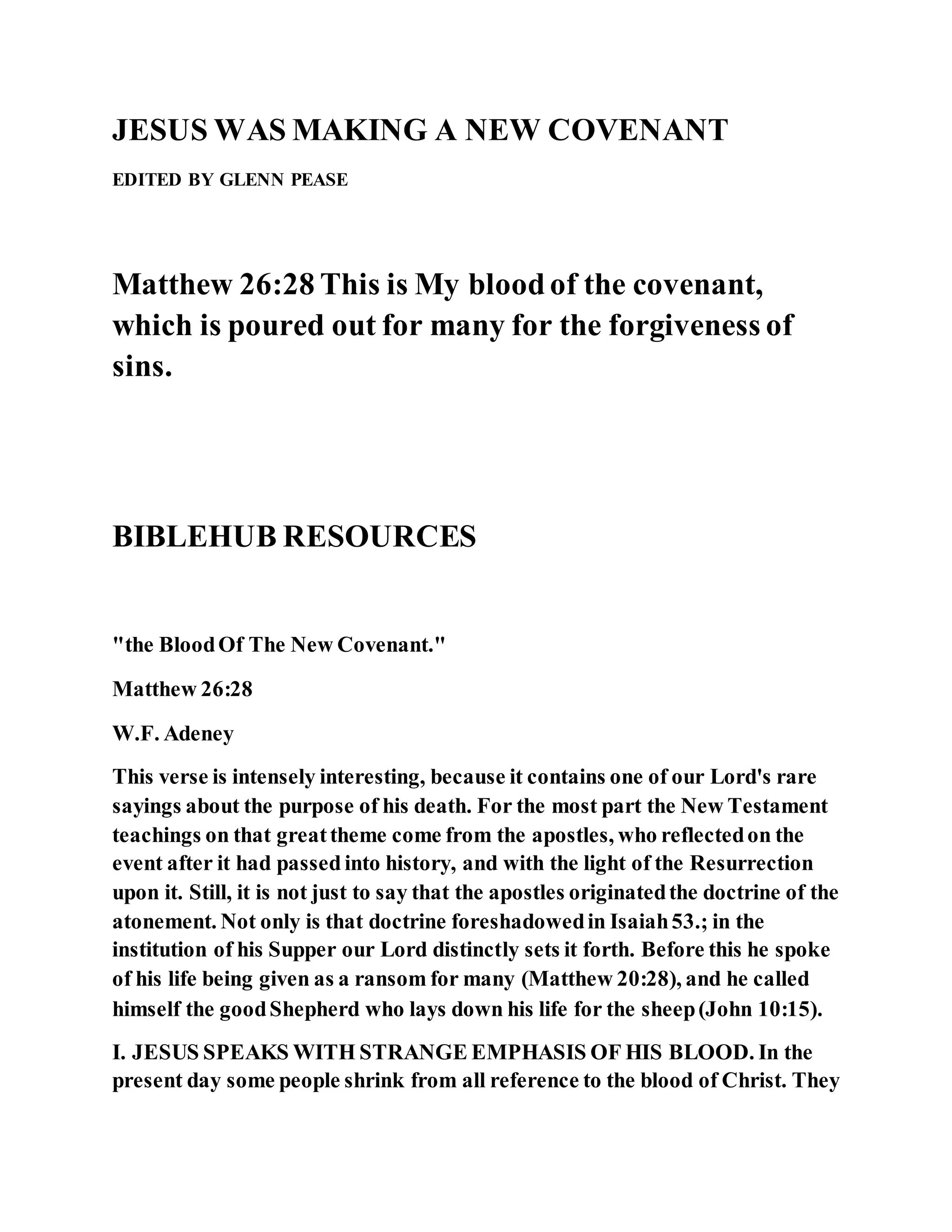 JESUS WAS MAKING A NEW COVENANT

EDITED BY GLENN PEASE

Matthew 26:28 This is My blood of the covenant, which is poured out for many for the forgiveness of sins.

BIBLEHUB RESOURCES

"the Blood Of The New Covenant."

Matthew 26:28

W.F. Adeney

This verse is intensely interesting, because it contains one of our Lord's rare sayings about the purpose of his death. For the most part the New Testament teachings on that great theme come from the apostles, who reflected on the event after it had passed into history, and with the light of the Resurrection upon it. Still, it is not just to say that the apostles originated the doctrine of the atonement. Not only is that doctrine foreshadowed in Isaiah 53.; in the institution of his Supper our Lord distinctly sets it forth. Before this he spoke of his life being given as a ransom for many (Matthew 20:28), and he called himself the good Shepherd who lays down his life for the sheep (John 10:15).

I. JESUS SPEAKS WITH STRANGE EMPHASIS OF HIS BLOOD. In the present day some people shrink from all reference to the blood of Christ. They